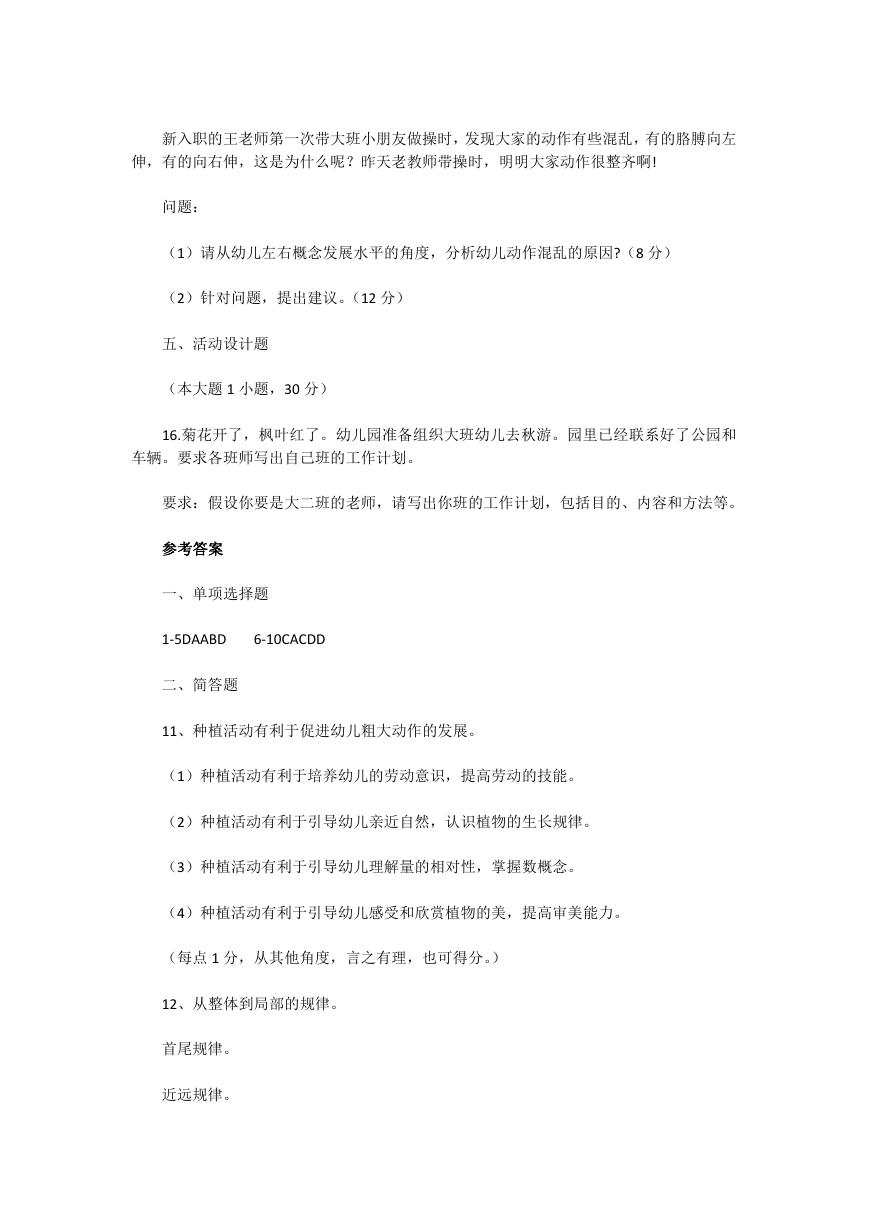 新入职的王老师第一次带大班小朋友做操时，发现大家的动作有些混乱，有的胳膊向左伸，有的向右伸，这是为什么呢？昨天老教师带操时，明明大家动作很整齐啊!

问题：

（1）请从幼儿左右概念发展水平的角度，分析幼儿动作混乱的原因?（8 分）

（2）针对问题，提出建议。（12 分）

五、活动设计题

（本大题 1 小题，30 分）

16.菊花开了，枫叶红了。幼儿园准备组织大班幼儿去秋游。园里已经联系好了公园和车辆。要求各班师写出自己班的工作计划。

要求：假设你要是大二班的老师，请写出你班的工作计划，包括目的、内容和方法等。

参考答案

一、单项选择题

1-5DAABD 6-10CACDD

二、简答题

11、种植活动有利于促进幼儿粗大动作的发展。

（1）种植活动有利于培养幼儿的劳动意识，提高劳动的技能。

（2）种植活动有利于引导幼儿亲近自然，认识植物的生长规律。

（3）种植活动有利于引导幼儿理解量的相对性，掌握数概念。

（4）种植活动有利于引导幼儿感受和欣赏植物的美，提高审美能力。

（每点 1 分，从其他角度，言之有理，也可得分。）

12、从整体到局部的规律。

首尾规律。

近远规律。